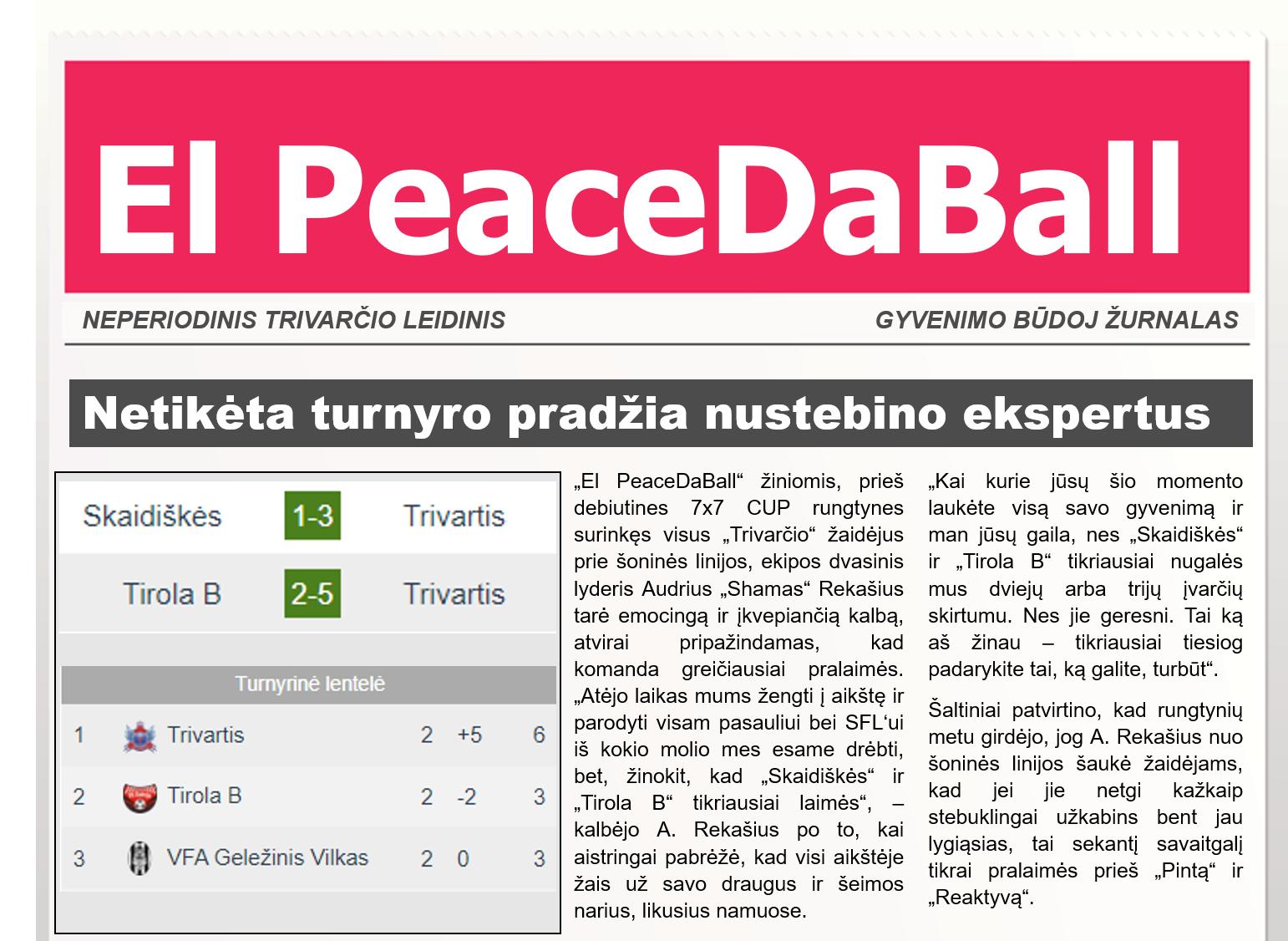 El PeaceDaBall

NEPERIODINIS TRIVARČIO LEIDINIS

GYVENIMO BŪDOJ ŽURNALAS

Netikėta turnyro pradžia nustebino ekspertus

| Skaidiškės | 1-3 | Trivartis |
|---|---|---|
| Tirola B | 2-5 | Trivartis |

Turnyrinė lentelė

| 1 | Trivartis | 2 | +5 | 6 |
|---|---|---|---|---|
| 2 | Tirola B | 2 | -2 | 3 |
| 3 | VFA Geležinis Vilkas | 2 | 0 | 3 |

„El PeaceDaBall“ žiniomis, prieš debiutines 7x7 CUP rungtynes surinkęs visus „Trivarčio“ žaidėjus prie šoninės linijos, ekipos dvasinis lyderis Audrius „Shamas“ Rekašius tarė emocingą ir įkvepiančią kalbą, atvirai pripažindamas, kad komanda greičiausiai pralaimės. „Atėjo laikas mums žengti į aikštę ir parodyti visam pasauliui bei SFL‘ui iš kokio molio mes esame drėbti, bet, žinokit, kad „Skaidiškės“ ir „Tirola B“ tikriausiai laimės“, – kalbėjo A. Rekašius po to, kai aistringai pabrėžė, kad visi aikštėje žais už savo draugus ir šeimos narius, likusius namuose.

„Kai kurie jūsų šio momento laukėte visą savo gyvenimą ir man jūsų gaila, nes „Skaidiškės“ ir „Tirola B“ tikriausiai nugalės mus dviejų arba trijų įvarčių skirtumu. Nes jie geresni. Tai ką aš žinau – tikriausiai tiesiog padarykite tai, ką galite, turbūt“.

Šaltiniai patvirtino, kad rungtynių metu girdėjo, jog A. Rekašius nuo šoninės linijos šaukė žaidėjams, kad jei jie netgi kažkaip stebuklingai užkabins bent jau lygiąsias, tai sekantį savaitgalį tikrai pralaimės prieš „Pintą“ ir „Reaktyvą“.